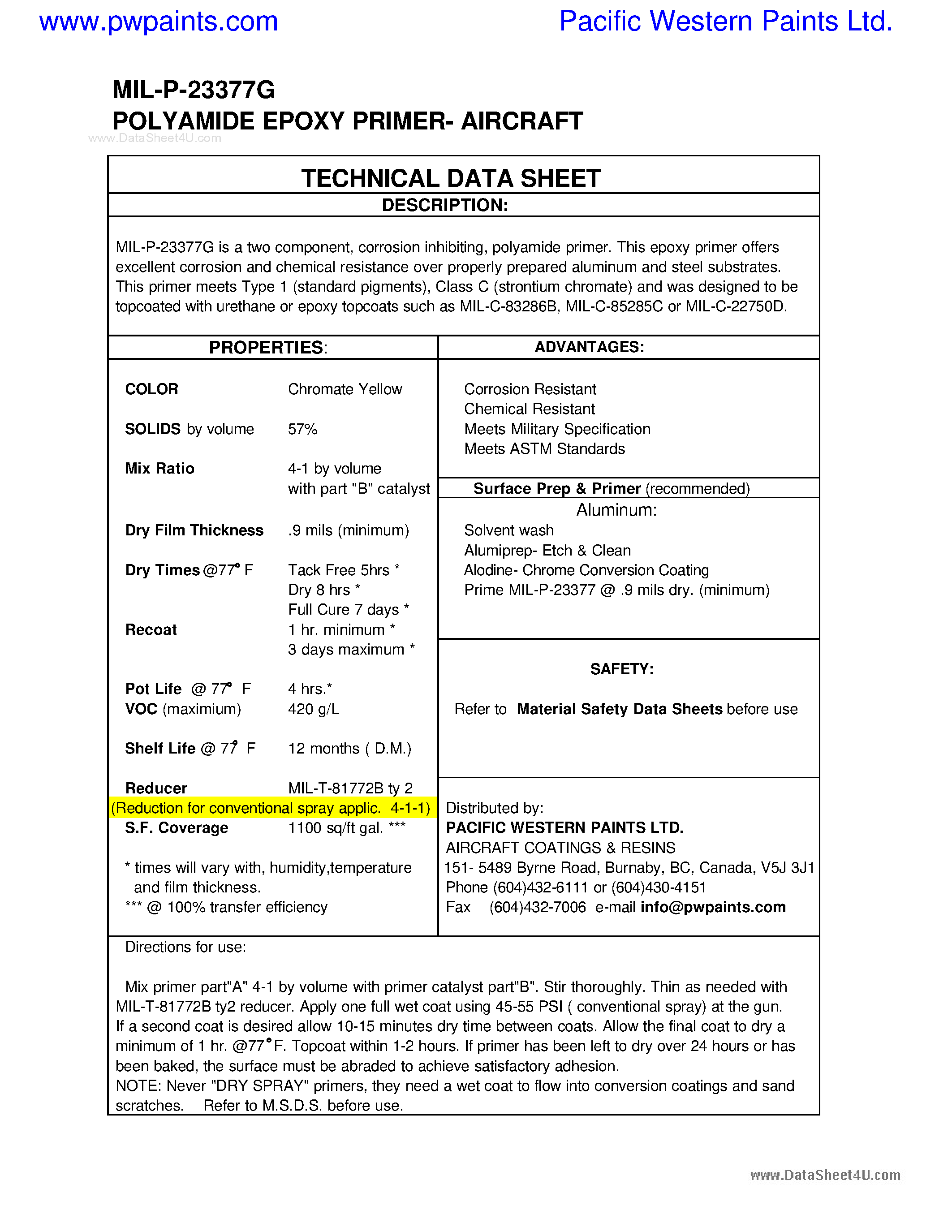 www.pwpaints.com

Pacific Western Paints Ltd.

MIL-P-23377G
POLYAMIDE EPOXY PRIMER- AIRCRAFT

www.DataSheet4U.com

TECHNICAL DATA SHEET

DESCRIPTION:

MIL-P-23377G is a two component, corrosion inhibiting, polyamide primer. This epoxy primer offers excellent corrosion and chemical resistance over properly prepared aluminum and steel substrates. This primer meets Type 1 (standard pigments), Class C (strontium chromate) and was designed to be topcoated with urethane or epoxy topcoats such as MIL-C-83286B, MIL-C-85285C or MIL-C-22750D.

PROPERTIES:

COLOR Chromate Yellow

SOLIDS by volume 57%

Mix Ratio 4-1 by volume with part "B" catalyst

Dry Film Thickness .9 mils (minimum)

Dry Times @77° F Tack Free 5hrs * Dry 8 hrs * Full Cure 7 days *
Recoat 1 hr. minimum * 3 days maximum *

Pot Life @ 77° F 4 hrs.*
VOC (maximium) 420 g/L

Shelf Life @ 77° F 12 months ( D.M.)

Reducer MIL-T-81772B ty 2
(Reduction for conventional spray applic. 4-1-1)
S.F. Coverage 1100 sq/ft gal. ***

* times will vary with, humidity,temperature and film thickness.
*** @ 100% transfer efficiency

ADVANTAGES:

Corrosion Resistant
Chemical Resistant
Meets Military Specification
Meets ASTM Standards

Surface Prep & Primer (recommended)

Aluminum:
Solvent wash
Alumiprep- Etch & Clean
Alodine- Chrome Conversion Coating
Prime MIL-P-23377 @ .9 mils dry. (minimum)

SAFETY:

Refer to Material Safety Data Sheets before use

Distributed by:
PACIFIC WESTERN PAINTS LTD.
AIRCRAFT COATINGS & RESINS
151- 5489 Byrne Road, Burnaby, BC, Canada, V5J 3J1
Phone (604)432-6111 or (604)430-4151
Fax (604)432-7006 e-mail info@pwpaints.com

Directions for use:

Mix primer part"A" 4-1 by volume with primer catalyst part"B". Stir thoroughly. Thin as needed with MIL-T-81772B ty2 reducer. Apply one full wet coat using 45-55 PSI ( conventional spray) at the gun. If a second coat is desired allow 10-15 minutes dry time between coats. Allow the final coat to dry a minimum of 1 hr. @77°F. Topcoat within 1-2 hours. If primer has been left to dry over 24 hours or has been baked, the surface must be abraded to achieve satisfactory adhesion.
NOTE: Never "DRY SPRAY" primers, they need a wet coat to flow into conversion coatings and sand scratches. Refer to M.S.D.S. before use.

www.DataSheet4U.com